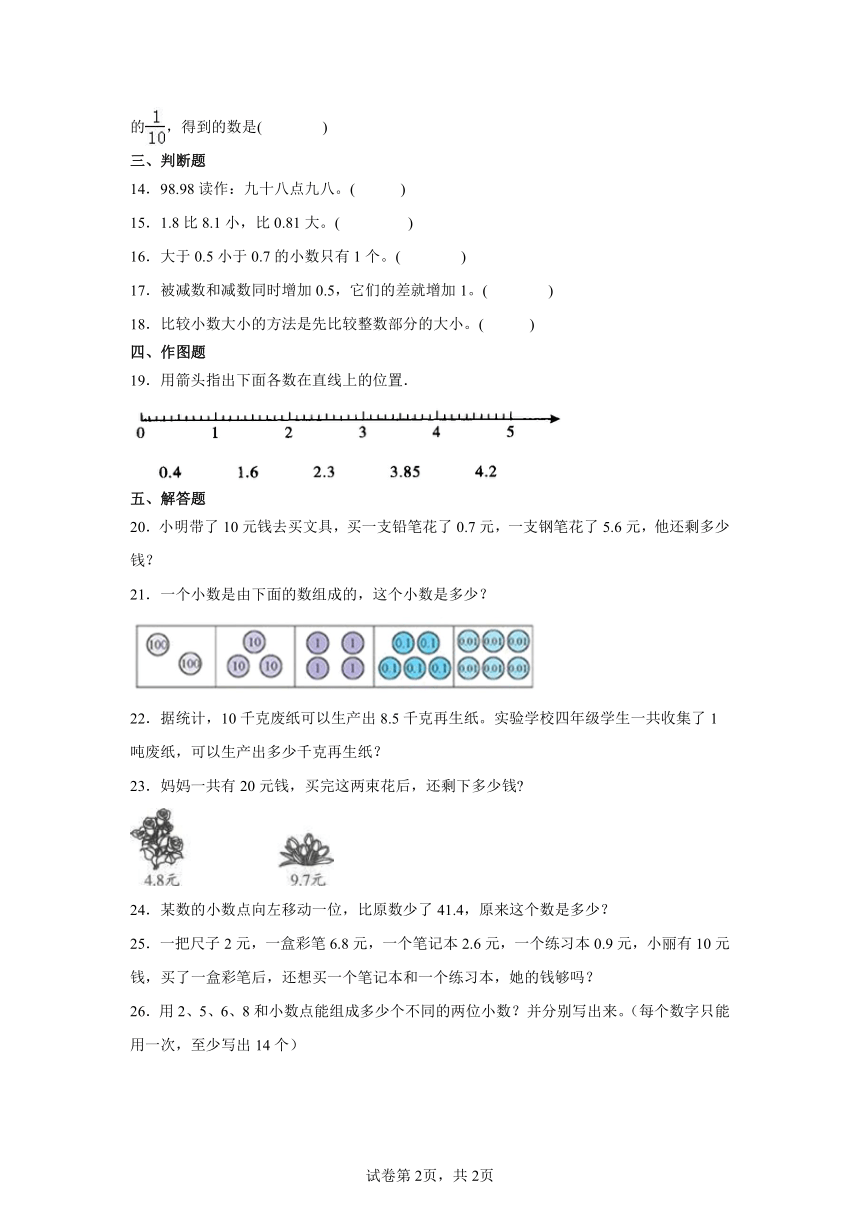 的$\frac{1}{10}$，得到的数是(　　　)

三、判断题

14．98.98 读作：九十八点九八。(　　　)

15．1.8 比 8.1 小，比 0.81 大。(　　　)

16．大于 0.5 小于 0.7 的小数只有 1 个。(　　　)

17．被减数和减数同时增加 0.5，它们的差就增加 1。(　　　)

18．比较小数大小的方法是先比较整数部分的大小。(　　　)

四、作图题

19．用箭头指出下面各数在直线上的位置.

0　1　2　3　4　5

0.4　1.6　2.3　3.85　4.2

五、解答题

20．小明带了 10 元钱去买文具，买一支铅笔花了 0.7 元，一支钢笔花了 5.6 元，他还剩多少钱?

21．一个小数是由下面的数组成的，这个小数是多少？

100　100　10　10　10　1　1　1　1　0.1　0.1　0.1　0.1　0.1　0.01　0.01　0.01　0.01　0.01　0.01

22．据统计，10 千克废纸可以生产出 8.5 千克再生纸。实验学校四年级学生一共收集了 1 吨废纸，可以生产出多少千克再生纸？

23．妈妈一共有 20 元钱，买完这两束花后，还剩下多少钱?

4.8元　9.7元

24．某数的小数点向左移动一位，比原数少了 41.4，原来这个数是多少？

25．一把尺子 2 元，一盒彩笔 6.8 元，一个笔记本 2.6 元，一个练习本 0.9 元，小丽有 10 元钱，买了一盒彩笔后，还想买一个笔记本和一个练习本，她的钱够吗？

26．用 2、5、6、8 和小数点能组成多少个不同的两位小数？并分别写出来。(每个数字只能用一次，至少写出 14 个）

试卷第 2页，共 2页